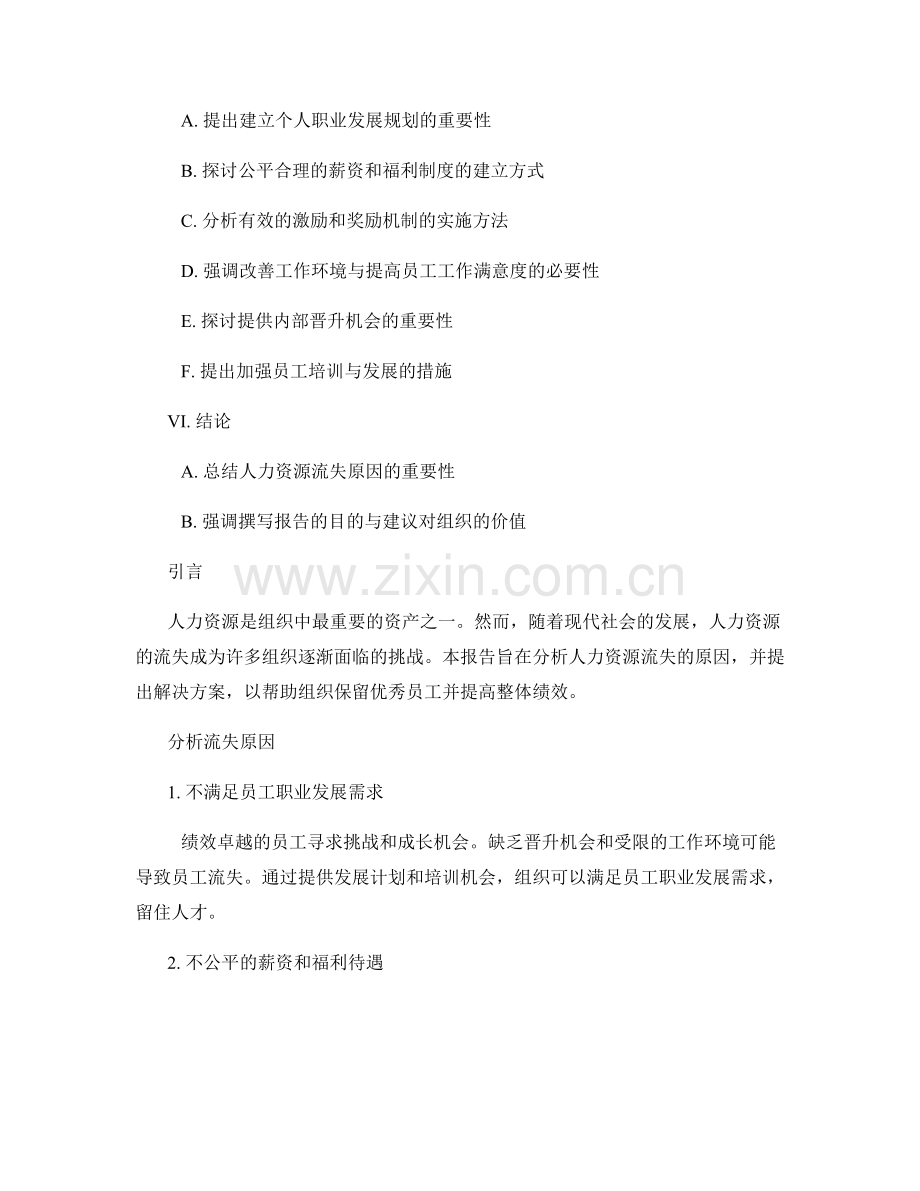 A. 提出建立个人职业发展规划的重要性

B. 探讨公平合理的薪资和福利制度的建立方式

C. 分析有效的激励和奖励机制的实施方法

D. 强调改善工作环境与提高员工工作满意度的必要性

E. 探讨提供内部晋升机会的重要性

F. 提出加强员工培训与发展的措施

VI. 结论

A. 总结人力资源流失原因的重要性

B. 强调撰写报告的目的与建议对组织的价值

引言

www.zixin.com.cn

人力资源是组织中最重要的资产之一。然而，随着现代社会的发展，人力资源的流失成为许多组织逐渐面临的挑战。本报告旨在分析人力资源流失的原因，并提出解决方案，以帮助组织保留优秀员工并提高整体绩效。

分析流失原因

1. 不满足员工职业发展需求

绩效卓越的员工寻求挑战和成长机会。缺乏晋升机会和受限的工作环境可能导致员工流失。通过提供发展计划和培训机会，组织可以满足员工职业发展需求，留住人才。

2. 不公平的薪资和福利待遇